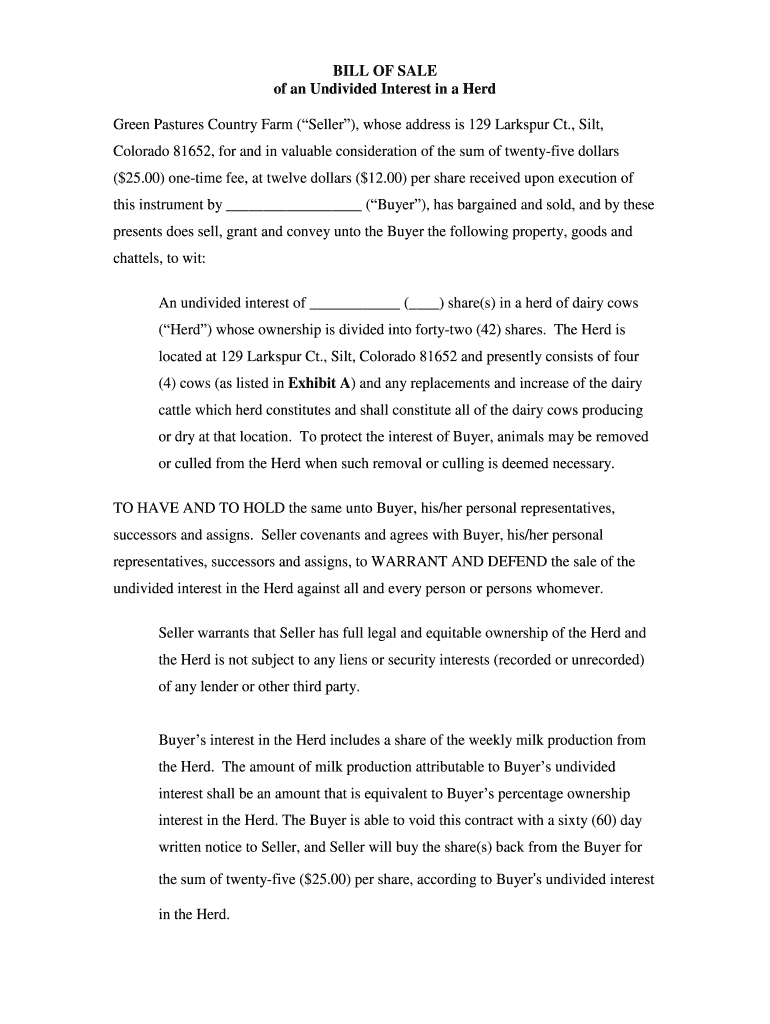 BILL OF SALE
of an Undivided Interest in a Herd

Green Pastures Country Farm (“Seller”), whose address is 129 Larkspur Ct., Silt, Colorado 81652, for and in valuable consideration of the sum of twenty-five dollars ($25.00) one-time fee, at twelve dollars ($12.00) per share received upon execution of this instrument by _________________ (“Buyer”), has bargained and sold, and by these presents does sell, grant and convey unto the Buyer the following property, goods and chattels, to wit:

An undivided interest of ___________ (____) share(s) in a herd of dairy cows (“Herd”) whose ownership is divided into forty-two (42) shares. The Herd is located at 129 Larkspur Ct., Silt, Colorado 81652 and presently consists of four (4) cows (as listed in Exhibit A) and any replacements and increase of the dairy cattle which herd constitutes and shall constitute all of the dairy cows producing or dry at that location. To protect the interest of Buyer, animals may be removed or culled from the Herd when such removal or culling is deemed necessary.

TO HAVE AND TO HOLD the same unto Buyer, his/her personal representatives, successors and assigns. Seller covenants and agrees with Buyer, his/her personal representatives, successors and assigns, to WARRANT AND DEFEND the sale of the undivided interest in the Herd against all and every person or persons whomever.

Seller warrants that Seller has full legal and equitable ownership of the Herd and the Herd is not subject to any liens or security interests (recorded or unrecorded) of any lender or other third party.

Buyer’s interest in the Herd includes a share of the weekly milk production from the Herd. The amount of milk production attributable to Buyer’s undivided interest shall be an amount that is equivalent to Buyer’s percentage ownership interest in the Herd. The Buyer is able to void this contract with a sixty (60) day written notice to Seller, and Seller will buy the share(s) back from the Buyer for the sum of twenty-five ($25.00) per share, according to Buyer's undivided interest in the Herd.